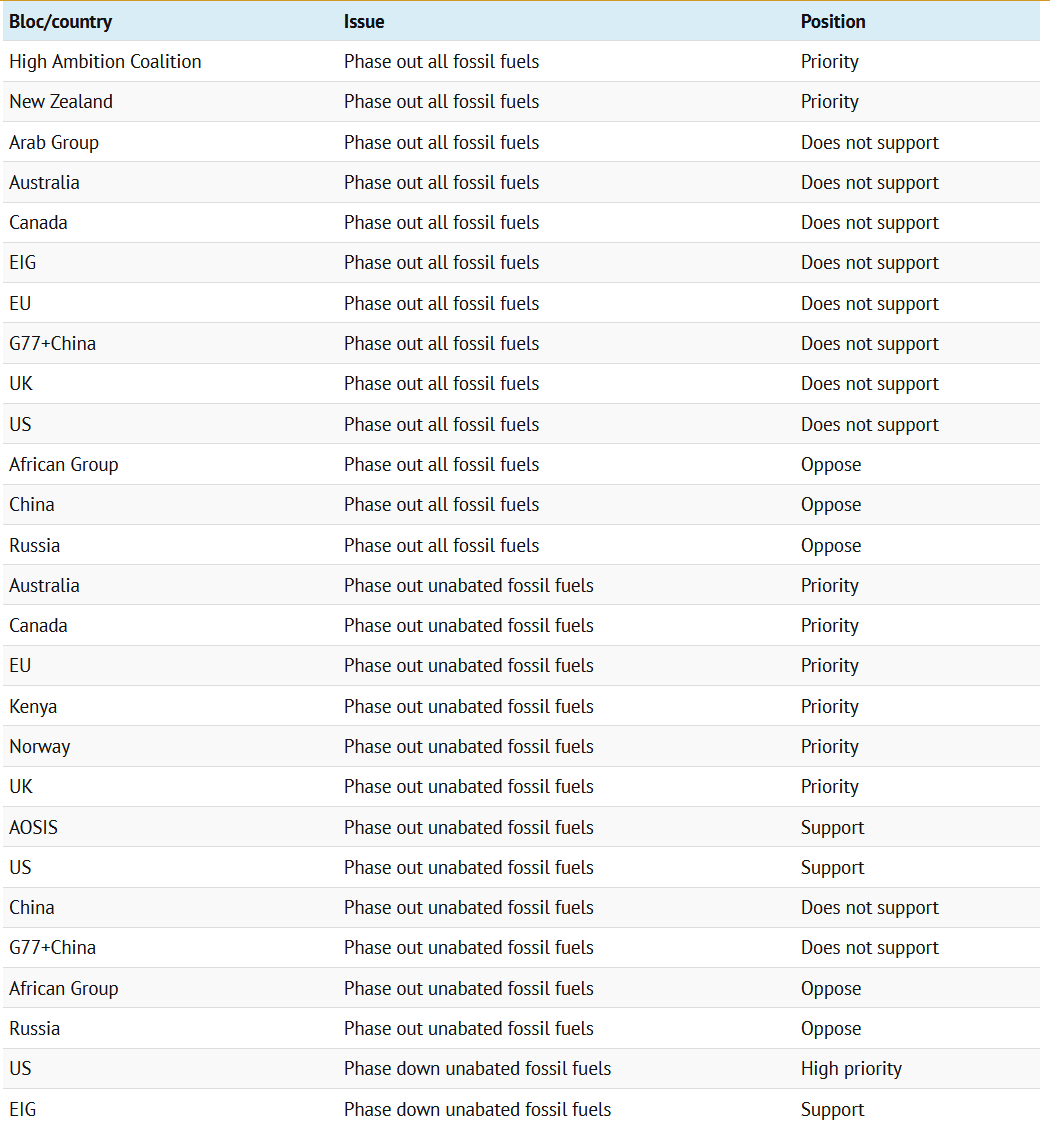 | Bloc/country | Issue | Position |
|---|---|---|
| High Ambition Coalition | Phase out all fossil fuels | Priority |
| New Zealand | Phase out all fossil fuels | Priority |
| Arab Group | Phase out all fossil fuels | Does not support |
| Australia | Phase out all fossil fuels | Does not support |
| Canada | Phase out all fossil fuels | Does not support |
| EIG | Phase out all fossil fuels | Does not support |
| EU | Phase out all fossil fuels | Does not support |
| G77+China | Phase out all fossil fuels | Does not support |
| UK | Phase out all fossil fuels | Does not support |
| US | Phase out all fossil fuels | Does not support |
| African Group | Phase out all fossil fuels | Oppose |
| China | Phase out all fossil fuels | Oppose |
| Russia | Phase out all fossil fuels | Oppose |
| Australia | Phase out unabated fossil fuels | Priority |
| Canada | Phase out unabated fossil fuels | Priority |
| EU | Phase out unabated fossil fuels | Priority |
| Kenya | Phase out unabated fossil fuels | Priority |
| Norway | Phase out unabated fossil fuels | Priority |
| UK | Phase out unabated fossil fuels | Priority |
| AOSIS | Phase out unabated fossil fuels | Support |
| US | Phase out unabated fossil fuels | Support |
| China | Phase out unabated fossil fuels | Does not support |
| G77+China | Phase out unabated fossil fuels | Does not support |
| African Group | Phase out unabated fossil fuels | Oppose |
| Russia | Phase out unabated fossil fuels | Oppose |
| US | Phase down unabated fossil fuels | High priority |
| EIG | Phase down unabated fossil fuels | Support |